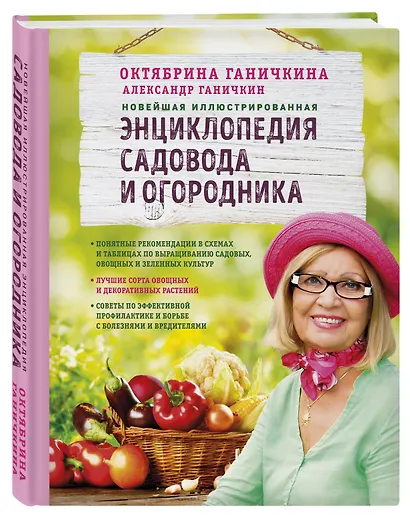 ОКТЯБРИНА ГАНИЧКИНА
АЛЕКСАНДР ГАНИЧКИН
НОВЕЙШАЯ ИЛЛЮСТРИРОВАННАЯ
ЭНЦИКЛОПЕДИЯ САДОВОДА И ОГОРОДНИКА

• ПОНЯТНЫЕ РЕКОМЕНДАЦИИ В СХЕМАХ И ТАБЛИЦАХ ПО ВЫРАЩИВАНИЮ САДОВЫХ, ОВОЩНЫХ И ЗЕЛЕННЫХ КУЛЬТУР

• ЛУЧШИЕ СОРТА ОВОЩНЫХ И ДЕКОРАТИВНЫХ РАСТЕНИЙ

• СОВЕТЫ ПО ЭФФЕКТИВНОЙ ПРОФИЛАКТИКЕ И БОРЬБЕ С БОЛЕЗНЯМИ И ВРЕДИТЕЛЯМИ

НОВЕЙШАЯ ИЛЛЮСТРИРОВАННАЯ ЭНЦИКЛОПЕДИЯ
САДОВОДА И ОГОРОДНИКА
ОКТЯБРИНА ГАНИЧКИНА